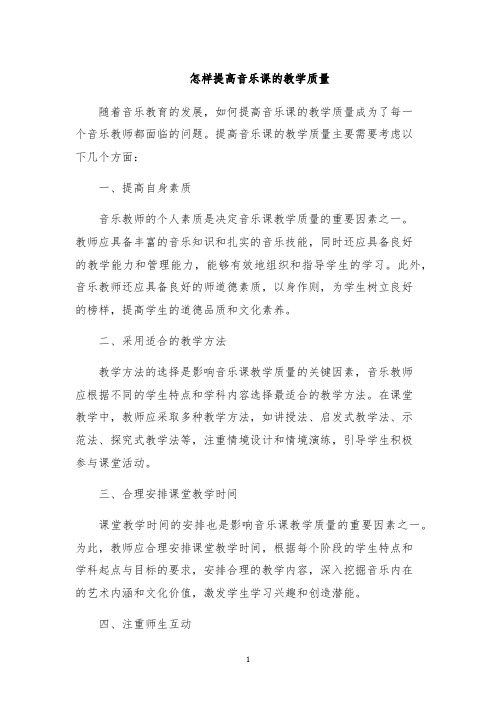 怎样提高音乐课的教学质量

随着音乐教育的发展，如何提高音乐课的教学质量成为了每一个音乐教师都面临的问题。提高音乐课的教学质量主要需要考虑以下几个方面：

一、提高自身素质

音乐教师的个人素质是决定音乐课教学质量的重要因素之一。教师应具备丰富的音乐知识和扎实的音乐技能，同时还应具备良好的教学能力和管理能力，能够有效地组织和指导学生的学习。此外，音乐教师还应具备良好的师道德素质，以身作则，为学生树立良好的榜样，提高学生的道德品质和文化素养。

二、采用适合的教学方法

教学方法的选择是影响音乐课教学质量的关键因素，音乐教师应根据不同的学生特点和学科内容选择最适合的教学方法。在课堂教学中，教师应采取多种教学方法，如讲授法、启发式教学法、示范法、探究式教学法等，注重情境设计和情境演练，引导学生积极参与课堂活动。

三、合理安排课堂教学时间

课堂教学时间的安排也是影响音乐课教学质量的重要因素之一。为此，教师应合理安排课堂教学时间，根据每个阶段的学生特点和学科起点与目标的要求，安排合理的教学内容，深入挖掘音乐内在的艺术内涵和文化价值，激发学生学习兴趣和创造潜能。

四、注重师生互动

1